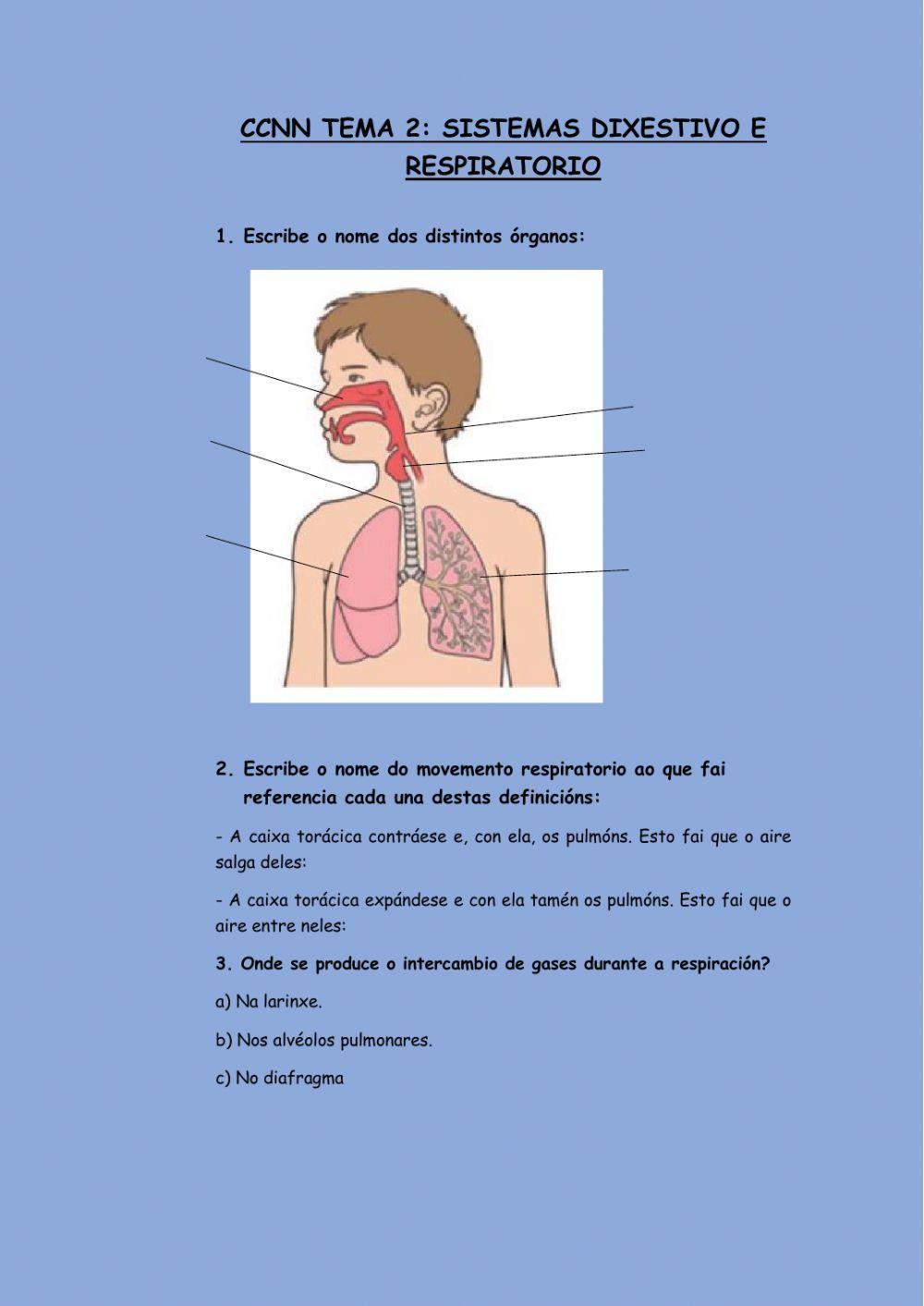 CCNN TEMA 2: SISTEMAS DIXESTIVO E RESPIRATORIO

1. Escribe o nome dos distintos órganos:

2. Escribe o nome do movemento respiratorio ao que fai referencia cada una destas definicións:

- A caixa torácica contráese e, con ela, os pulmóns. Esto fai que o aire salga deles:

- A caixa torácica expándese e con ela tamén os pulmóns. Esto fai que o aire entre neles:

3. Onde se produce o intercambio de gases durante a respiración?

a) Na larinxe.

b) Nos alvéolos pulmonares.

c) No diafragma